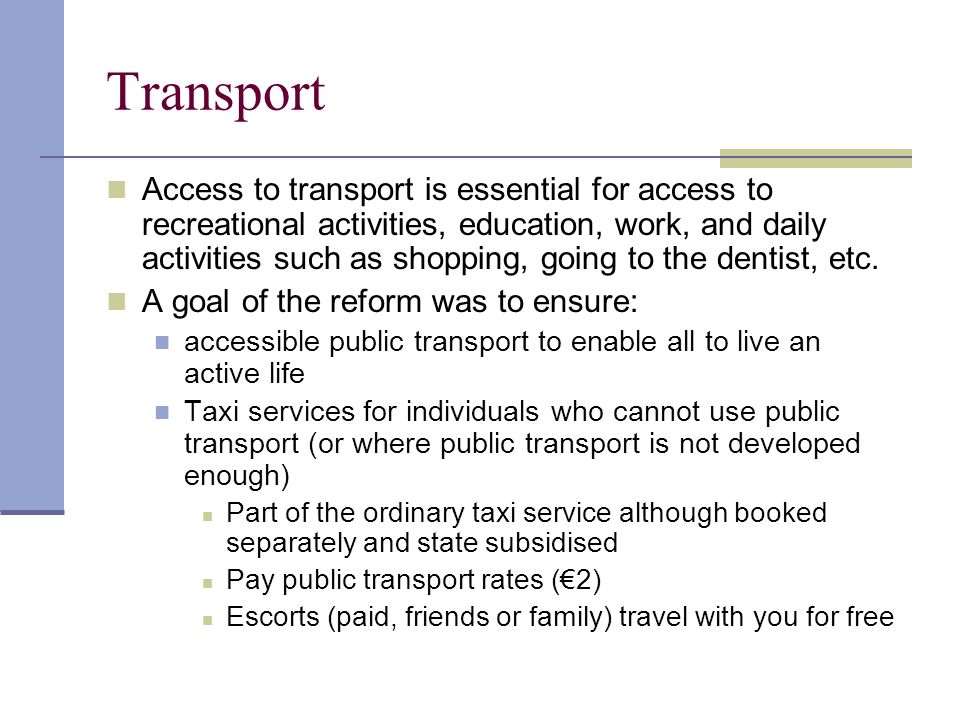 Transport

- Access to transport is essential for access to recreational activities, education, work, and daily activities such as shopping, going to the dentist, etc.
- A goal of the reform was to ensure:
  - accessible public transport to enable all to live an active life
  - Taxi services for individuals who cannot use public transport (or where public transport is not developed enough)
    - Part of the ordinary taxi service although booked separately and state subsidised
    - Pay public transport rates (€2)
    - Escorts (paid, friends or family) travel with you for free